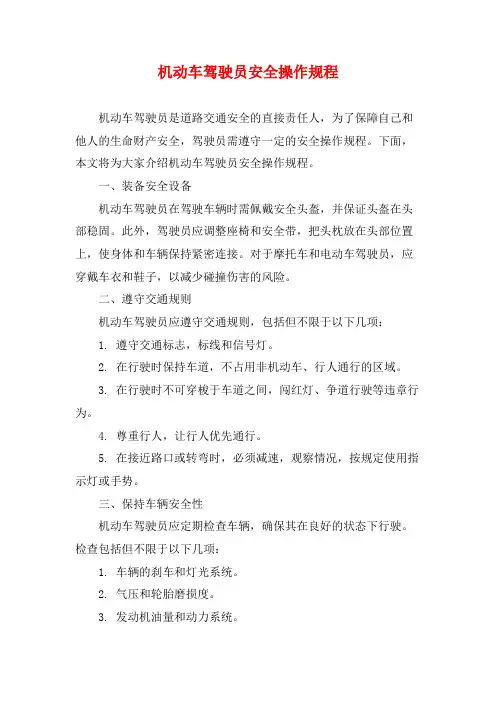 机动车驾驶员安全操作规程

机动车驾驶员是道路交通安全的直接责任人，为了保障自己和他人的生命财产安全，驾驶员需遵守一定的安全操作规程。下面，本文将为大家介绍机动车驾驶员安全操作规程。

一、装备安全设备

机动车驾驶员在驾驶车辆时需佩戴安全头盔，并保证头盔在头部稳固。此外，驾驶员应调整座椅和安全带，把头枕放在头部位置上，使身体和车辆保持紧密连接。对于摩托车和电动车驾驶员，应穿戴车衣和鞋子，以减少碰撞伤害的风险。

二、遵守交通规则

机动车驾驶员应遵守交通规则，包括但不限于以下几项：

1. 遵守交通标志，标线和信号灯。

2. 在行驶时保持车道，不占用非机动车、行人通行的区域。

3. 在行驶时不可穿梭于车道之间，闯红灯、争道行驶等违章行为。

4. 尊重行人，让行人优先通行。

5. 在接近路口或转弯时，必须减速，观察情况，按规定使用指示灯或手势。

三、保持车辆安全性

机动车驾驶员应定期检查车辆，确保其在良好的状态下行驶。检查包括但不限于以下几项：

1. 车辆的刹车和灯光系统。

2. 气压和轮胎磨损度。

3. 发动机油量和动力系统。